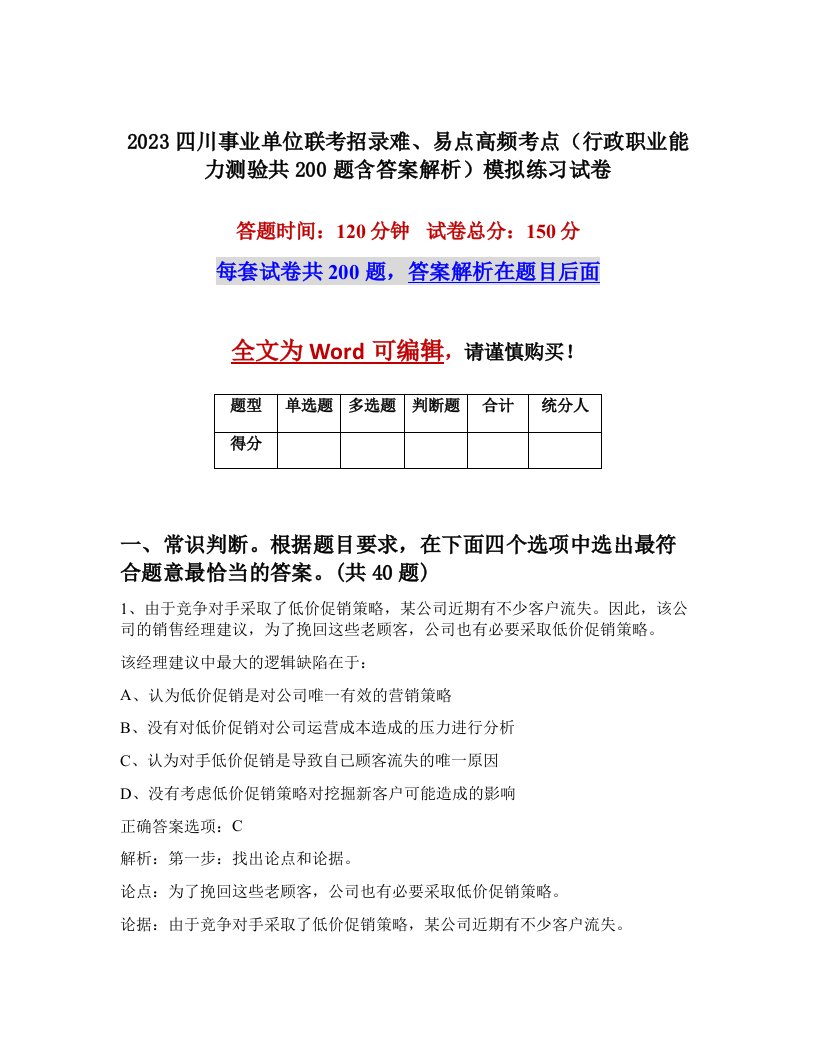 2023四川事业单位联考招录难、易点高频考点（行政职业能力测验共200题含答案解析）模拟练习试卷

答题时间：120分钟　试卷总分：150分

每套试卷共200题，答案解析在题目后面

全文为Word可编辑，请谨慎购买！

| 题型 | 单选题 | 多选题 | 判断题 | 合计 | 统分人 |
|---|---|---|---|---|---|
| 得分 | | | | | |

一、常识判断。根据题目要求，在下面四个选项中选出最符合题意最恰当的答案。(共40题)

1、由于竞争对手采取了低价促销策略，某公司近期有不少客户流失。因此，该公司的销售经理建议，为了挽回这些老顾客，公司也有必要采取低价促销策略。

该经理建议中最大的逻辑缺陷在于：

A、认为低价促销是对公司唯一有效的营销策略

B、没有对低价促销对公司运营成本造成的压力进行分析

C、认为对手低价促销是导致自己顾客流失的唯一原因

D、没有考虑低价促销策略对挖掘新客户可能造成的影响

正确答案选项：C

解析：第一步：找出论点和论据。

论点：为了挽回这些老顾客，公司也有必要采取低价促销策略。

论据：由于竞争对手采取了低价促销策略，某公司近期有不少客户流失。